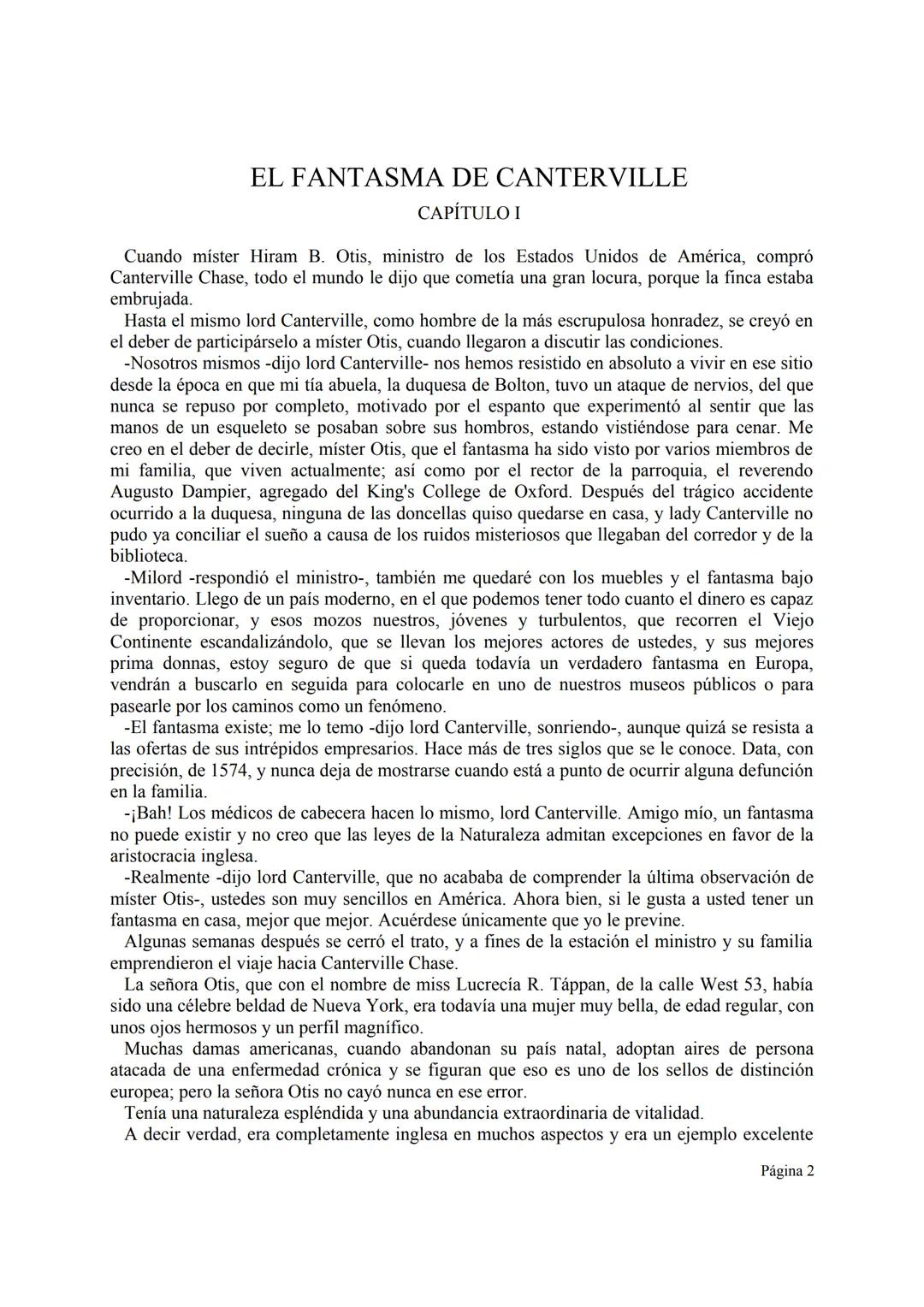 EL FANTASMA DE CANTERVILLE
CAPÍTULO I

Cuando míster Hiram B. Otis, ministro de los Estados Unidos de América, compró Canterville Chase, todo el mundo le dijo que cometía una gran locura, porque la finca estaba embrujada.

Hasta el mismo lord Canterville, como hombre de la más escrupulosa honradez, se creyó en el deber de participárselo a míster Otis, cuando llegaron a discutir las condiciones.

-Nosotros mismos -dijo lord Canterville- nos hemos resistido en absoluto a vivir en ese sitio desde la época en que mi tía abuela, la duquesa de Bolton, tuvo un ataque de nervios, del que nunca se repuso por completo, motivado por el espanto que experimentó al sentir que las manos de un esqueleto se posaban sobre sus hombros, estando vistiéndose para cenar. Me creo en el deber de decirle, míster Otis, que el fantasma ha sido visto por varios miembros de mi familia, que viven actualmente; así como por el rector de la parroquia, el reverendo Augusto Dampier, agregado del King's College de Oxford. Después del trágico accidente ocurrido a la duquesa, ninguna de las doncellas quiso quedarse en casa, y lady Canterville no pudo ya conciliar el sueño a causa de los ruidos misteriosos que llegaban del corredor y de la biblioteca.

-Milord -respondió el ministro-, también me quedaré con los muebles y el fantasma bajo inventario. Llego de un país moderno, en el que podemos tener todo cuanto el dinero es capaz de proporcionar, y esos mozos nuestros, jóvenes y turbulentos, que recorren el Viejo Continente escandalizándolo, que se llevan los mejores actores de ustedes, y sus mejores prima donnas, estoy seguro de que si queda todavía un verdadero fantasma en Europa, vendrán a buscarlo en seguida para colocarle en uno de nuestros museos públicos o para pasearle por los caminos como un fenómeno.

-El fantasma existe; me lo temo -dijo lord Canterville, sonriendo-, aunque quizá se resista a las ofertas de sus intrépidos empresarios. Hace más de tres siglos que se le conoce. Data, con precisión, de 1574, y nunca deja de mostrarse cuando está a punto de ocurrir alguna defunción en la familia.

-¡Bah! Los médicos de cabecera hacen lo mismo, lord Canterville. Amigo mío, un fantasma no puede existir y no creo que las leyes de la Naturaleza admitan excepciones en favor de la aristocracia inglesa.

-Realmente -dijo lord Canterville, que no acababa de comprender la última observación de míster Otis-, ustedes son muy sencillos en América. Ahora bien, si le gusta a usted tener un fantasma en casa, mejor que mejor. Acuérdese únicamente que yo le previne.

Algunas semanas después se cerró el trato, y a fines de la estación el ministro y su familia emprendieron el viaje hacia Canterville Chase.

La señora Otis, que con el nombre de miss Lucrecía R. Táppan, de la calle West 53, había sido una célebre beldad de Nueva York, era todavía una mujer muy bella, de edad regular, con unos ojos hermosos y un perfil magnífico.

Muchas damas americanas, cuando abandonan su país natal, adoptan aires de persona atacada de una enfermedad crónica y se figuran que eso es uno de los sellos de distinción europea; pero la señora Otis no cayó nunca en ese error.

Tenía una naturaleza espléndida y una abundancia extraordinaria de vitalidad.

A decir verdad, era completamente inglesa en muchos aspectos y era un ejemplo excelente

Página 2